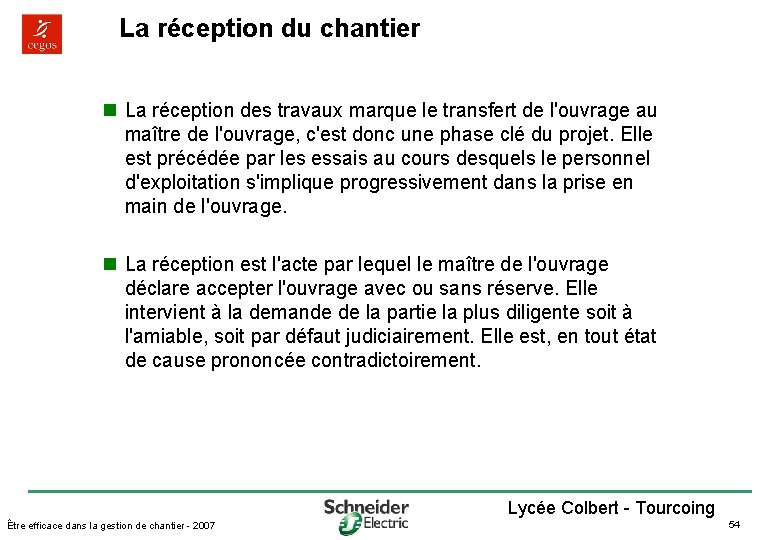 cegos

La réception du chantier

La réception des travaux marque le transfert de l'ouvrage au maître de l'ouvrage, c'est donc une phase clé du projet. Elle est précédée par les essais au cours desquels le personnel d'exploitation s'implique progressivement dans la prise en main de l'ouvrage.

La réception est l'acte par lequel le maître de l'ouvrage déclare accepter l'ouvrage avec ou sans réserve. Elle intervient à la demande de la partie la plus diligente soit à l'amiable, soit par défaut judiciairement. Elle est, en tout état de cause prononcée contradictoirement.

Être efficace dans la gestion de chantier - 2007

Schneider Electric

Lycée Colbert - Tourcoing

54